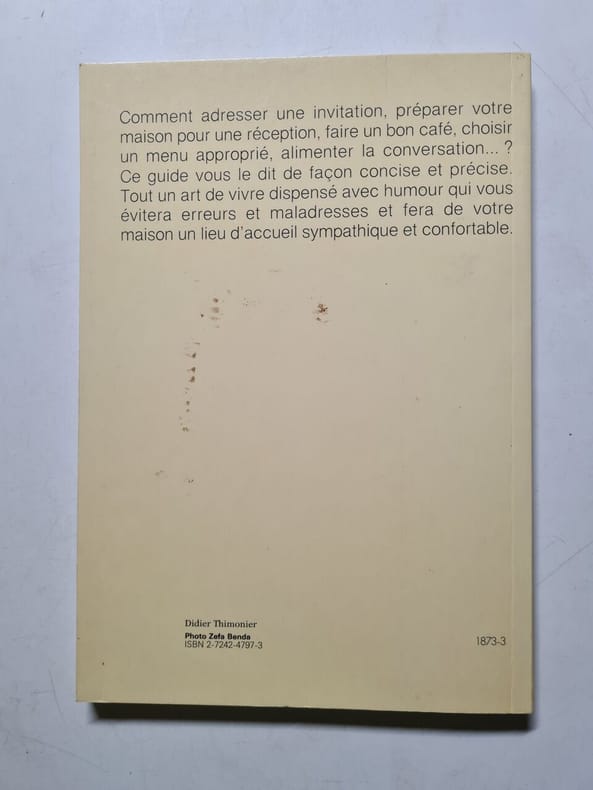 Comment adresser une invitation, préparer votre maison pour une réception, faire un bon café, choisir un menu approprié, alimenter la conversation... ? Ce guide vous le dit de façon concise et précise. Tout un art de vivre dispensé avec humour qui vous évitera erreurs et maladresses et fera de votre maison un lieu d'accueil sympathique et confortable.

Didier Thimonier
Photo Zefa Benda
ISBN 2-7242-4797-3

1873-3